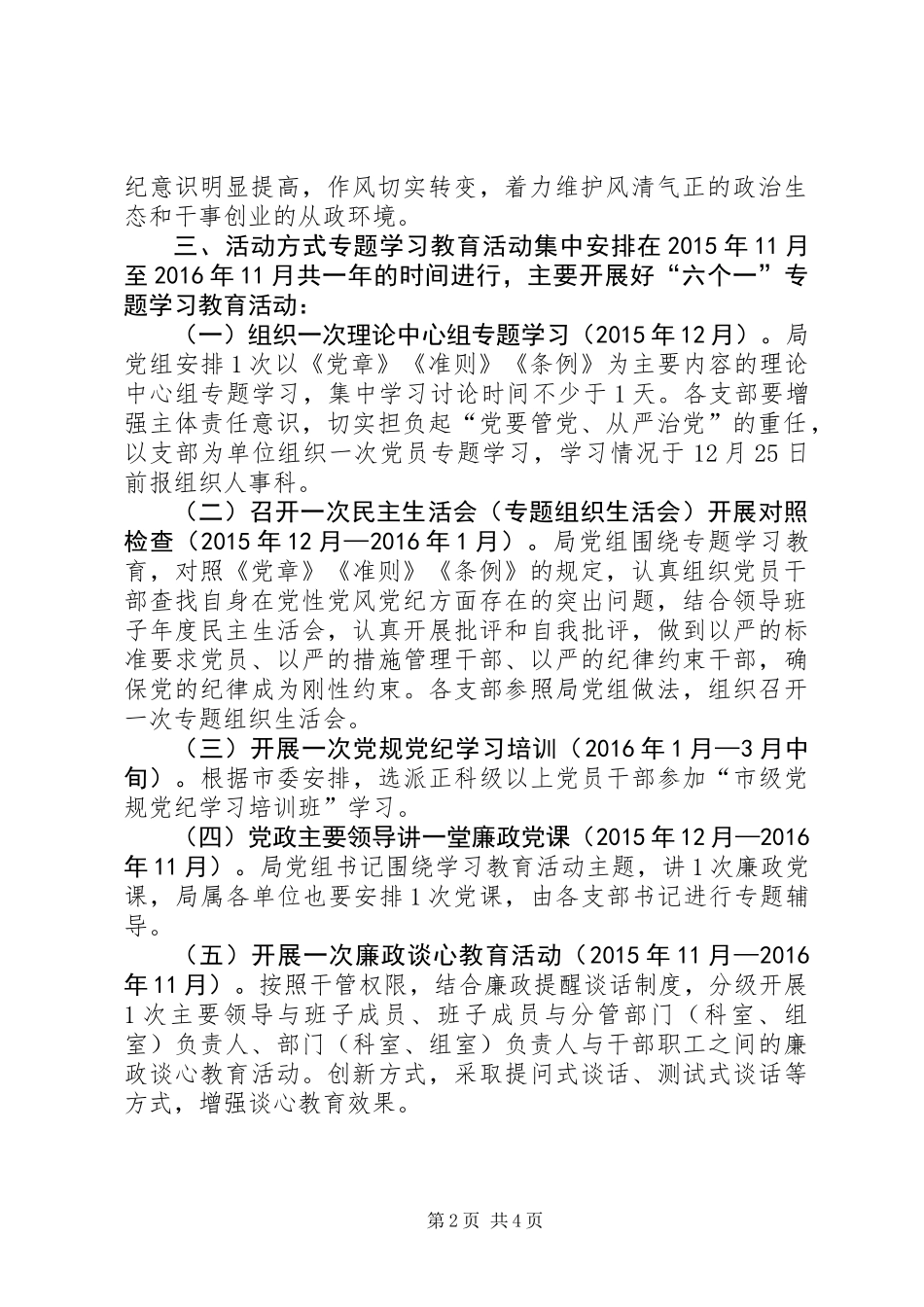 纪意识明显提高，作风切实转变，着力维护风清气正的政治生态和干事创业的从政环境。

三、活动方式专题学习教育活动集中安排在2015年11月至2016年11月共一年的时间进行，主要开展好“六个一”专题学习教育活动：

（一）组织一次理论中心组专题学习（2015年12月）。局党组安排1次以《党章》《准则》《条例》为主要内容的理论中心组专题学习，集中学习讨论时间不少于1天。各支部要增强主体责任意识，切实担负起“党要管党、从严治党”的重任，以支部为单位组织一次党员专题学习，学习情况于12月25日前报组织人事科。

（二）召开一次民主生活会（专题组织生活会）开展对照检查（2015年12月—2016年1月）。局党组围绕专题学习教育，对照《党章》《准则》《条例》的规定，认真组织党员干部查找自身在党性党风党纪方面存在的突出问题，结合领导班子年度民主生活会，认真开展批评和自我批评，做到以严的标准要求党员、以严的措施管理干部、以严的纪律约束干部，确保党的纪律成为刚性约束。各支部参照局党组做法，组织召开一次专题组织生活会。

（三）开展一次党规党纪学习培训（2016年1月—3月中旬）。根据市委安排，选派正科级以上党员干部参加“市级党规党纪学习培训班”学习。

（四）党政主要领导讲一堂廉政党课（2015年12月—2016年11月）。局党组书记围绕学习教育活动主题，讲1次廉政党课，局属各单位也要安排1次党课，由各支部书记进行专题辅导。

（五）开展一次廉政谈心教育活动（2015年11月—2016年11月）。按照干管权限，结合廉政提醒谈话制度，分级开展1次主要领导与班子成员、班子成员与分管部门（科室、组室）负责人、部门（科室、组室）负责人与干部职工之间的廉政谈心教育活动。创新方式，采取提问式谈话、测试式谈话等方式，增强谈心教育效果。

第2页 共4页